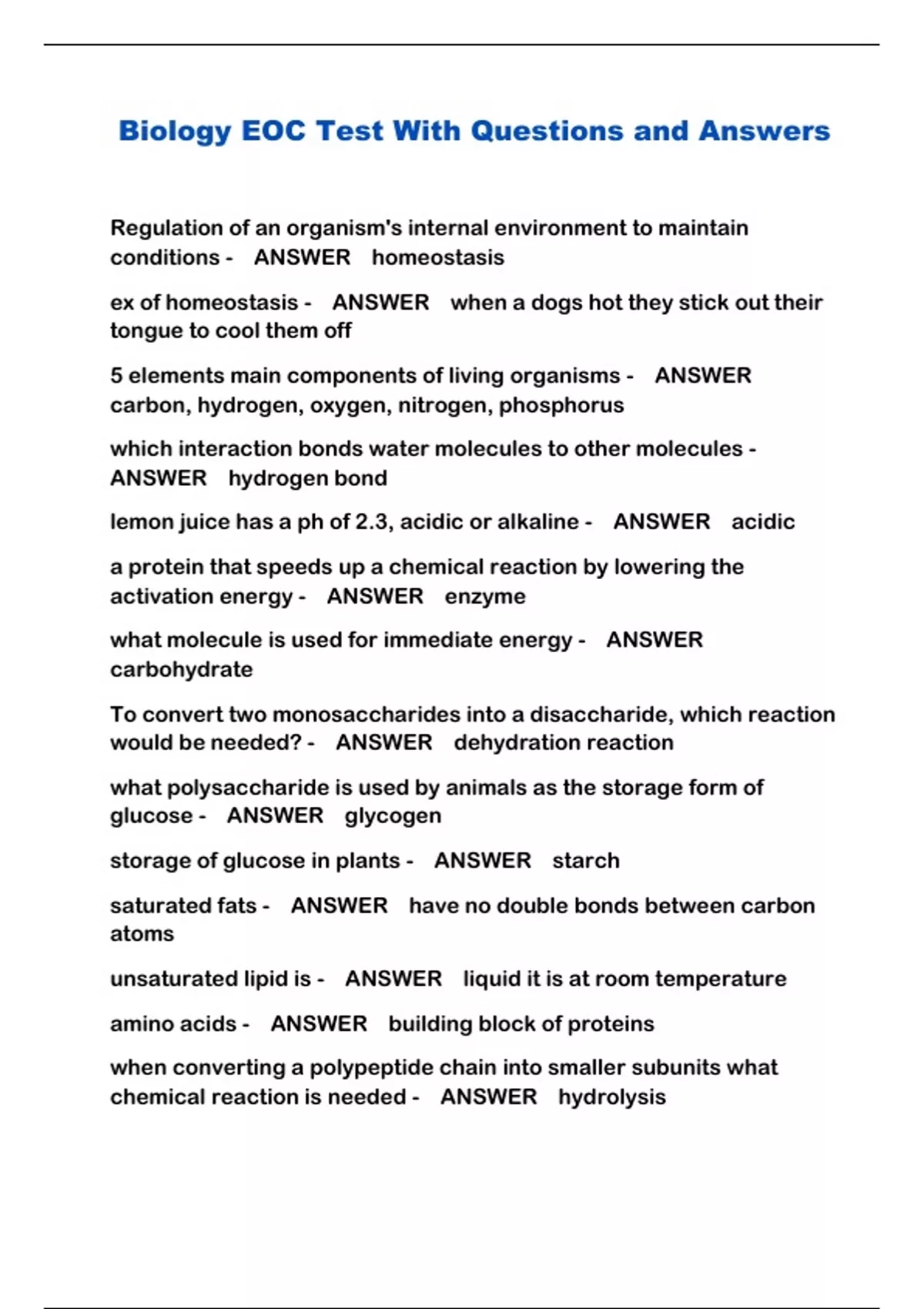 Biology EOC Test With Questions and Answers

Regulation of an organism's internal environment to maintain conditions - ANSWER homeostasis

ex of homeostasis - ANSWER when a dogs hot they stick out their tongue to cool them off

5 elements main components of living organisms - ANSWER carbon, hydrogen, oxygen, nitrogen, phosphorus

which interaction bonds water molecules to other molecules - ANSWER hydrogen bond

lemon juice has a ph of 2.3, acidic or alkaline - ANSWER acidic

a protein that speeds up a chemical reaction by lowering the activation energy - ANSWER enzyme

what molecule is used for immediate energy - ANSWER carbohydrate

To convert two monosaccharides into a disaccharide, which reaction would be needed? - ANSWER dehydration reaction

what polysaccharide is used by animals as the storage form of glucose - ANSWER glycogen

storage of glucose in plants - ANSWER starch

saturated fats - ANSWER have no double bonds between carbon atoms

unsaturated lipid is - ANSWER liquid it is at room temperature

amino acids - ANSWER building block of proteins

when converting a polypeptide chain into smaller subunits what chemical reaction is needed - ANSWER hydrolysis